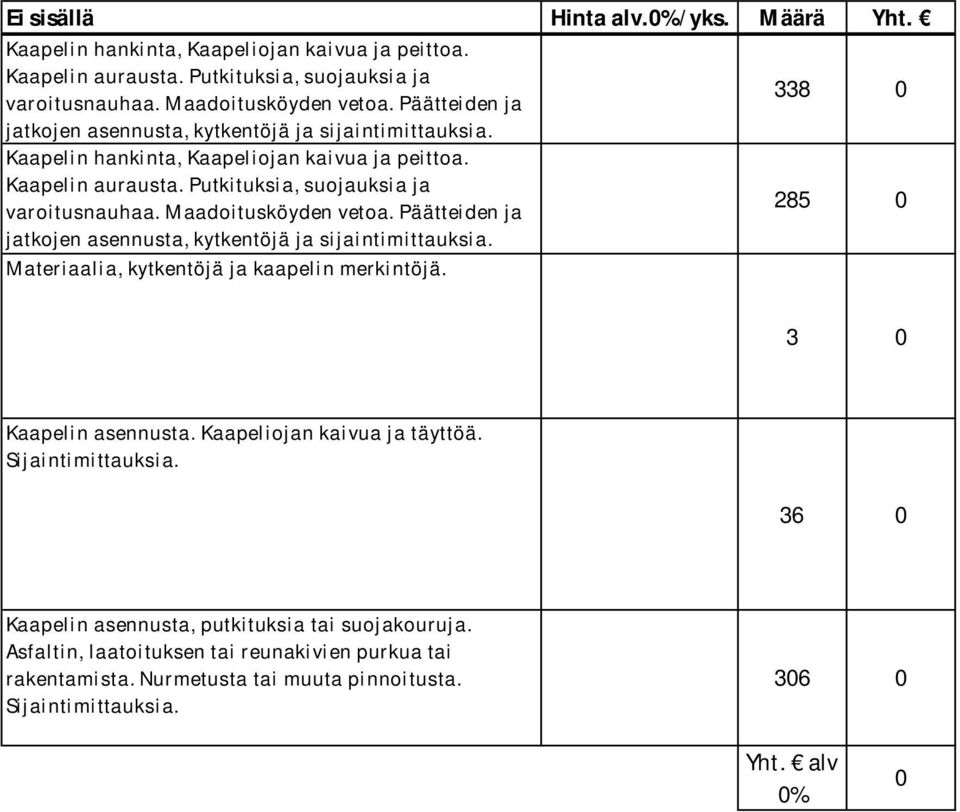 | Ei sisällä | Hinta alv.0%/yks. | Määrä | Yht. € |
|---|---|---|---|
| Kaapelin hankinta, Kaapeliojan kaivua ja peittoa. Kaapelin aurausta. Putkituksia, suojauksia ja varoitusnauhaa. Maadoitusköyden vetoa. Päätteiden ja jatkojen asennusta, kytkentöjä ja sijaintimittauksia. | | 338 | 0 |
| Kaapelin hankinta, Kaapeliojan kaivua ja peittoa. Kaapelin aurausta. Putkituksia, suojauksia ja varoitusnauhaa. Maadoitusköyden vetoa. Päätteiden ja jatkojen asennusta, kytkentöjä ja sijaintimittauksia. | | 285 | 0 |
| Materiaalia, kytkentöjä ja kaapelin merkintöjä. | | 3 | 0 |
| Kaapelin asennusta. Kaapeliojan kaivua ja täyttöä. Sijaintimittauksia. | | 36 | 0 |
| Kaapelin asennusta, putkituksia tai suojakouruja. Asfaltin, laatoituksen tai reunakivien purkua tai rakentamista. Nurmetusta tai muuta pinnoitusta. Sijaintimittauksia. | | 306 | 0 |
| | | Yht. € alv 0% | 0 |